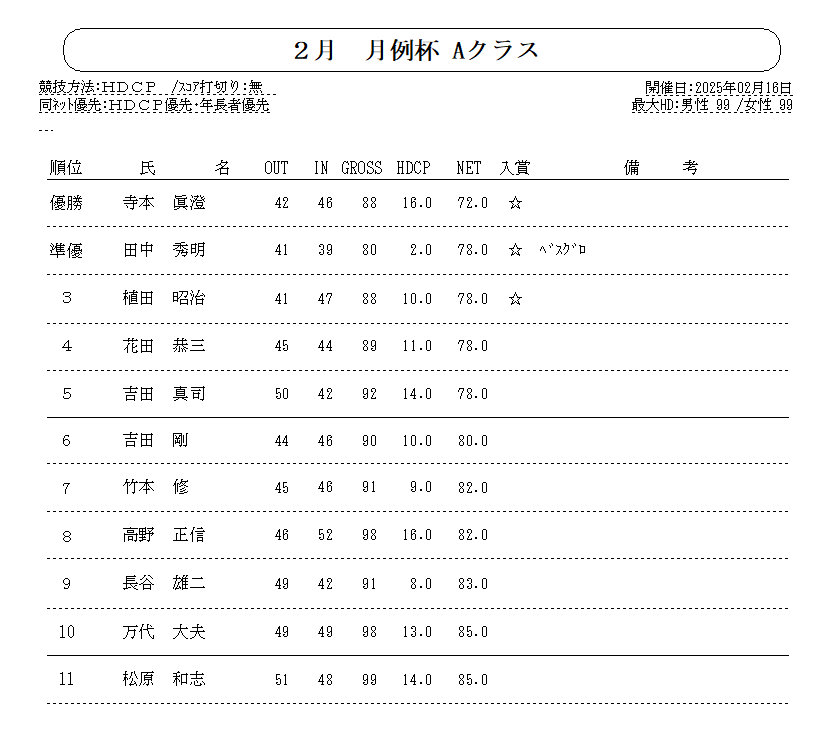 ２月　月例杯 Aクラス

競技方法:ＨＤＣＰ　/ｽｺｱ打切り:無
同ﾈｯﾄ優先:ＨＤＣＰ優先:年長者優先

開催日:2025年02月16日
最大HD:男性 99 /女性 99

| 順位 | 氏　名 | OUT | IN | GROSS | HDCP | NET | 入賞 | 備　考 |
|---|---|---|---|---|---|---|---|---|
| 優勝 | 寺本　眞澄 | 42 | 46 | 88 | 16.0 | 72.0 | ☆ | |
| 準優 | 田中　秀明 | 41 | 39 | 80 | 2.0 | 78.0 | ☆ | ﾍﾞｽｸﾞﾛ |
| 3 | 植田　昭治 | 41 | 47 | 88 | 10.0 | 78.0 | ☆ | |
| 4 | 花田　恭三 | 45 | 44 | 89 | 11.0 | 78.0 | | |
| 5 | 吉田　真司 | 50 | 42 | 92 | 14.0 | 78.0 | | |
| 6 | 吉田　剛 | 44 | 46 | 90 | 10.0 | 80.0 | | |
| 7 | 竹本　修 | 45 | 46 | 91 | 9.0 | 82.0 | | |
| 8 | 高野　正信 | 46 | 52 | 98 | 16.0 | 82.0 | | |
| 9 | 長谷　雄二 | 49 | 42 | 91 | 8.0 | 83.0 | | |
| 10 | 万代　大夫 | 49 | 49 | 98 | 13.0 | 85.0 | | |
| 11 | 松原　和志 | 51 | 48 | 99 | 14.0 | 85.0 | | |